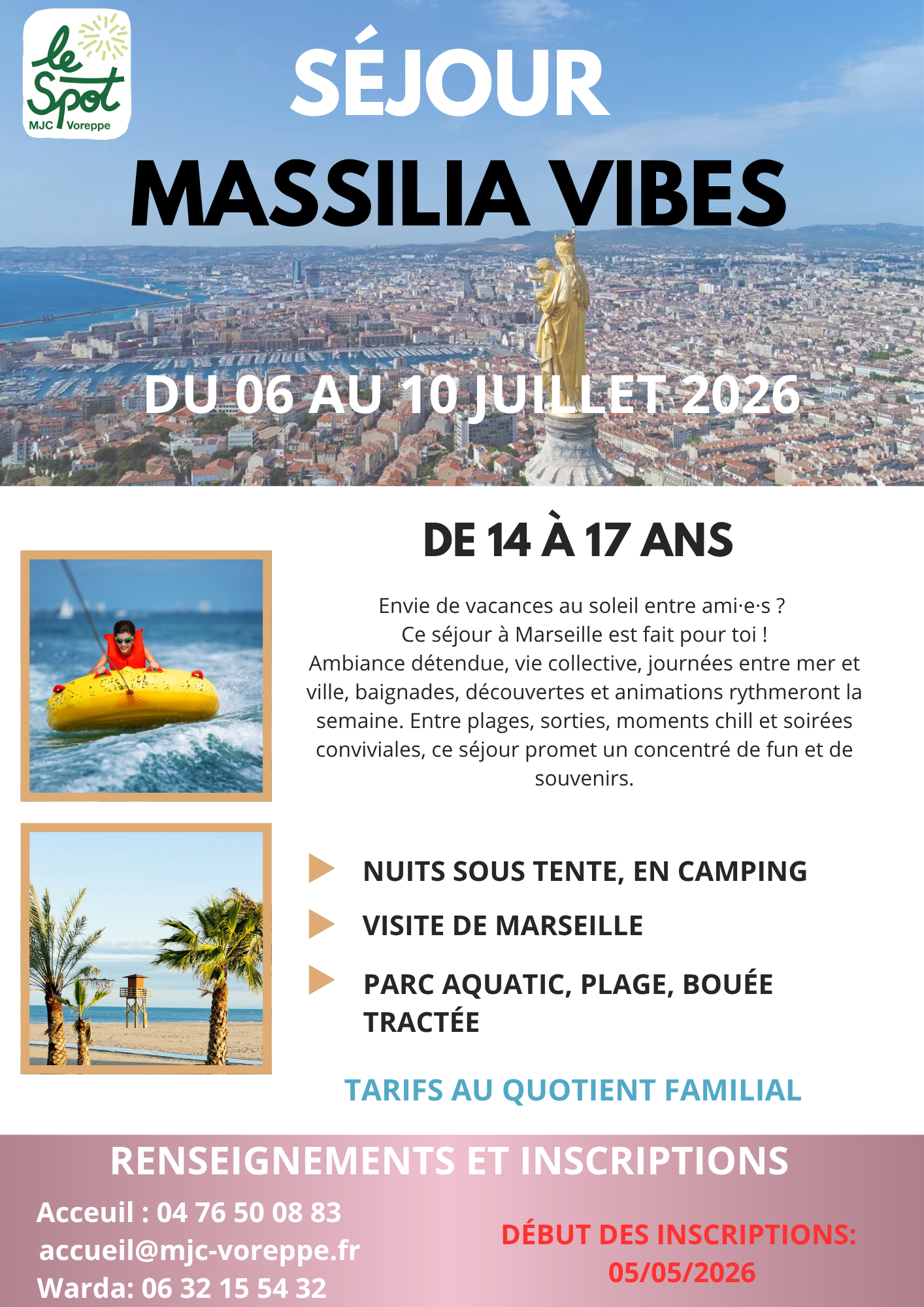 le Spot
MJC Voreppe

SÉJOUR
MASSILIA VIBES

DU 06 AU 10 JUILLET 2026

DE 14 À 17 ANS

Envie de vacances au soleil entre ami·e·s ?
Ce séjour à Marseille est fait pour toi !
Ambiance détendue, vie collective, journées entre mer et ville, baignades, découvertes et animations rythmeront la semaine. Entre plages, sorties, moments chill et soirées conviviales, ce séjour promet un concentré de fun et de souvenirs.

NUITS SOUS TENTE, EN CAMPING

VISITE DE MARSEILLE

PARC AQUATIC, PLAGE, BOUÉE TRACTÉE

TARIFS AU QUOTIENT FAMILIAL

RENSEIGNEMENTS ET INSCRIPTIONS

Acceuil : 04 76 50 08 83
accueil@mjc-voreppe.fr
Warda: 06 32 15 54 32

DÉBUT DES INSCRIPTIONS:
05/05/2026